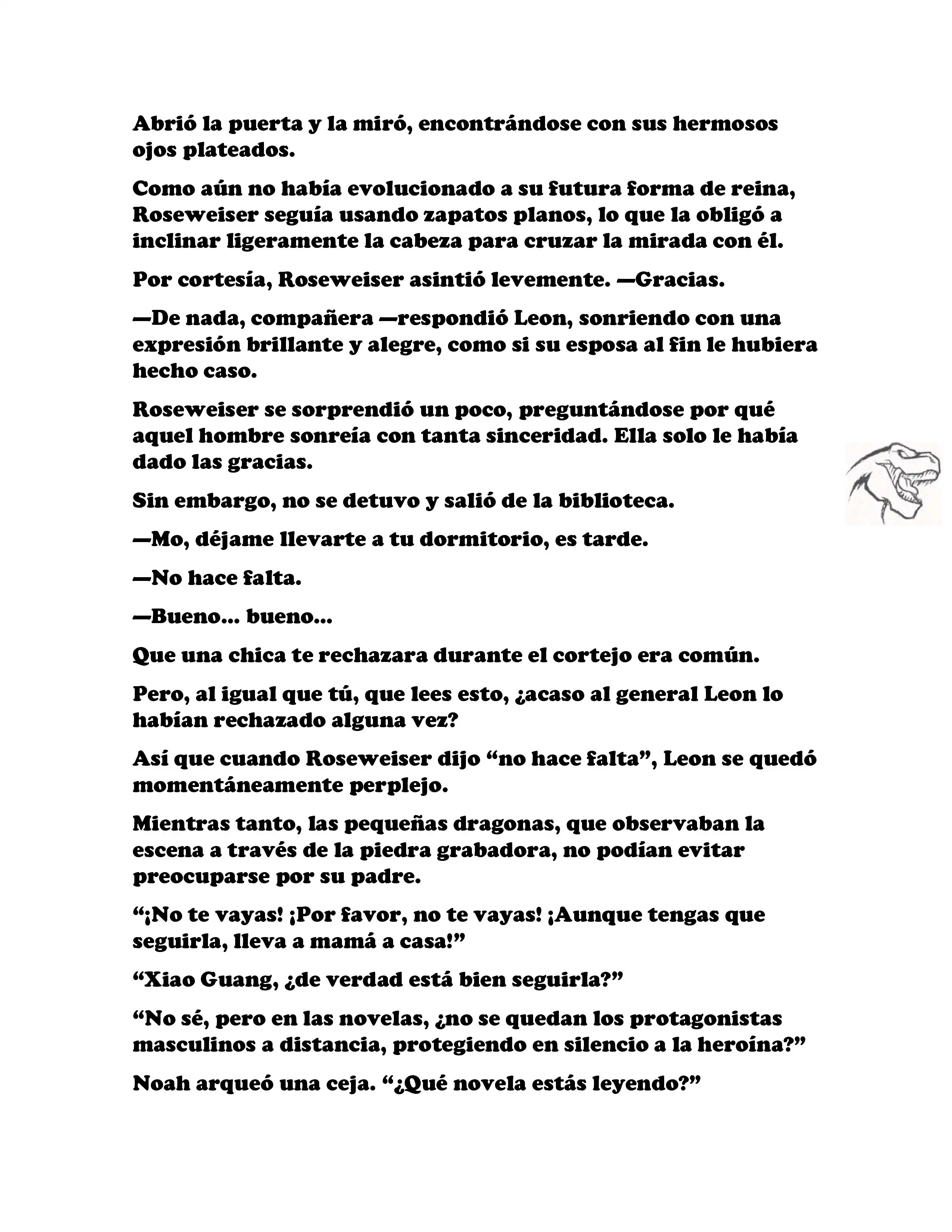 Abrió la puerta y la miró, encontrándose con sus hermosos ojos plateados.

Como aún no había evolucionado a su futura forma de reina, Roseweiser seguía usando zapatos planos, lo que la obligó a inclinar ligeramente la cabeza para cruzar la mirada con él.

Por cortesía, Roseweiser asintió levemente. —Gracias.

—De nada, compañera —respondió Leon, sonriendo con una expresión brillante y alegre, como si su esposa al fin le hubiera hecho caso.

Roseweiser se sorprendió un poco, preguntándose por qué aquel hombre sonreía con tanta sinceridad. Ella solo le había dado las gracias.

Sin embargo, no se detuvo y salió de la biblioteca.

—Mo, déjame llevarte a tu dormitorio, es tarde.

—No hace falta.

—Bueno... bueno...

Que una chica te rechazara durante el cortejo era común.

Pero, al igual que tú, que lees esto, ¿acaso al general Leon lo habían rechazado alguna vez?

Así que cuando Roseweiser dijo “no hace falta”, Leon se quedó momentáneamente perplejo.

Mientras tanto, las pequeñas dragonas, que observaban la escena a través de la piedra grabadora, no podían evitar preocuparse por su padre.

“¡No te vayas! ¡Por favor, no te vayas! ¡Aunque tengas que seguirla, lleva a mamá a casa!”

“Xiao Guang, ¿de verdad está bien seguirla?”

“No sé, pero en las novelas, ¿no se quedan los protagonistas masculinos a distancia, protegiendo en silencio a la heroína?”

Noah arqueó una ceja. “¿Qué novela estás leyendo?”